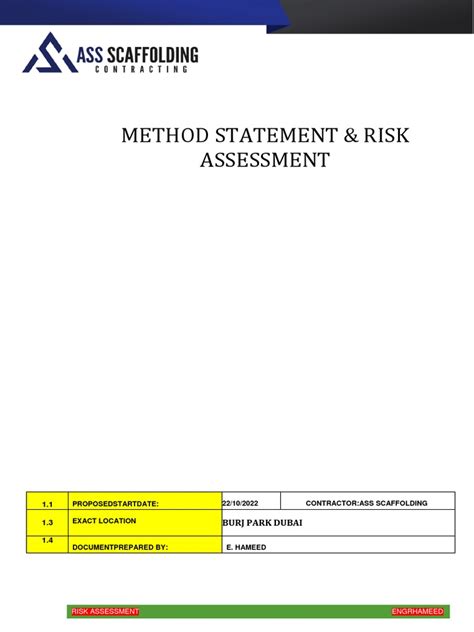 ASS SCAFFOLDING
CONTRACTING

METHOD STATEMENT & RISK ASSESSMENT

| 1.1 | PROPOSEDSTARTDATE: | 22/10/2022 | CONTRACTOR:ASS SCAFFOLDING |
|---|---|---|---|
| 1.3 | EXACT LOCATION | BURJ PARK DUBAI | |
| 1.4 | DOCUMENTPREPARED BY: | E. HAMEED | |

RISK ASSESSMENT ENGRHAMEED